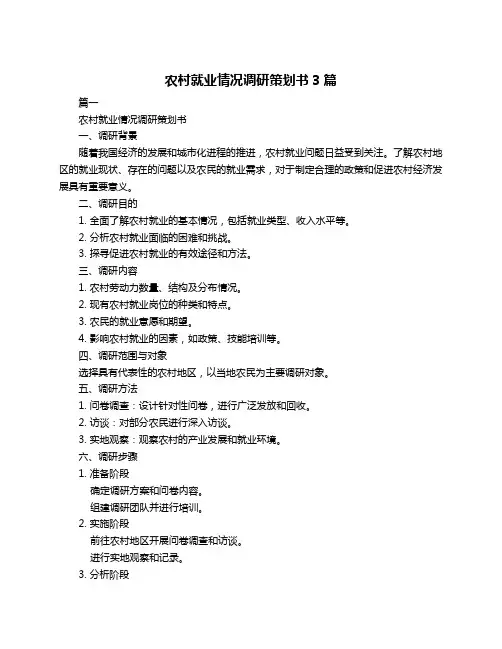 农村就业情况调研策划书 3 篇

篇一

农村就业情况调研策划书

一、调研背景

随着我国经济的发展和城市化进程的推进，农村就业问题日益受到关注。了解农村地区的就业现状、存在的问题以及农民的就业需求，对于制定合理的政策和促进农村经济发展具有重要意义。

二、调研目的

1. 全面了解农村就业的基本情况，包括就业类型、收入水平等。

2. 分析农村就业面临的困难和挑战。

3. 探寻促进农村就业的有效途径和方法。

三、调研内容

1. 农村劳动力数量、结构及分布情况。

2. 现有农村就业岗位的种类和特点。

3. 农民的就业意愿和期望。

4. 影响农村就业的因素，如政策、技能培训等。

四、调研范围与对象

选择具有代表性的农村地区，以当地农民为主要调研对象。

五、调研方法

1. 问卷调查：设计针对性问卷，进行广泛发放和回收。

2. 访谈：对部分农民进行深入访谈。

3. 实地观察：观察农村的产业发展和就业环境。

六、调研步骤

1. 准备阶段

确定调研方案和问卷内容。

组建调研团队并进行培训。

2. 实施阶段

前往农村地区开展问卷调查和访谈。

进行实地观察和记录。

3. 分析阶段